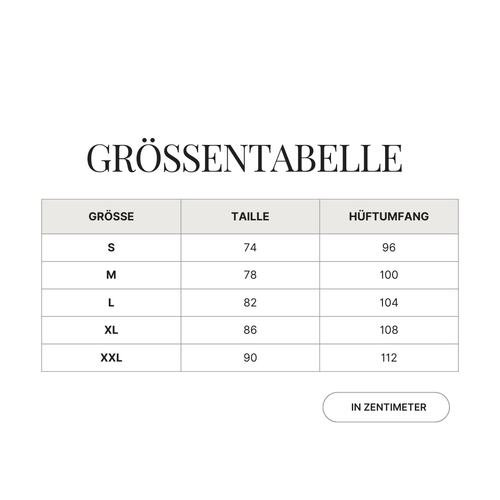 GRÖSSENTABELLE

| GRÖSSE | TAILLE | HÜFTUMFANG |
|---|---|---|
| S | 74 | 96 |
| M | 78 | 100 |
| L | 82 | 104 |
| XL | 86 | 108 |
| XXL | 90 | 112 |

IN ZENTIMETER